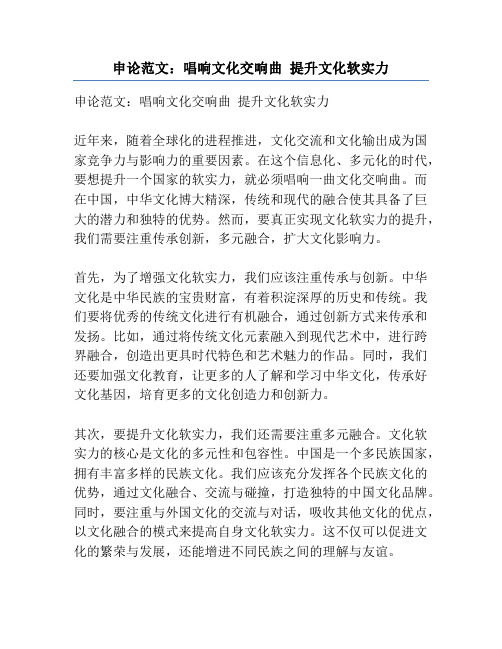 申论范文：唱响文化交响曲 提升文化软实力

申论范文：唱响文化交响曲 提升文化软实力

近年来，随着全球化的进程推进，文化交流和文化输出成为国家竞争力与影响力的重要因素。在这个信息化、多元化的时代，要想提升一个国家的软实力，就必须唱响一曲文化交响曲。而在中国，中华文化博大精深，传统和现代的融合使其具备了巨大的潜力和独特的优势。然而，要真正实现文化软实力的提升，我们需要注重传承创新，多元融合，扩大文化影响力。

首先，为了增强文化软实力，我们应该注重传承与创新。中华文化是中华民族的宝贵财富，有着积淀深厚的历史和传统。我们要将优秀的传统文化进行有机融合，通过创新方式来传承和发扬。比如，通过将传统文化元素融入到现代艺术中，进行跨界融合，创造出更具时代特色和艺术魅力的作品。同时，我们还要加强文化教育，让更多的人了解和学习中华文化，传承好文化基因，培育更多的文化创造力和创新力。

其次，要提升文化软实力，我们还需要注重多元融合。文化软实力的核心是文化的多元性和包容性。中国是一个多民族国家，拥有丰富多样的民族文化。我们应该充分发挥各个民族文化的优势，通过文化融合、交流与碰撞，打造独特的中国文化品牌。同时，要注重与外国文化的交流与对话，吸收其他文化的优点，以文化融合的模式来提高自身文化软实力。这不仅可以促进文化的繁荣与发展，还能增进不同民族之间的理解与友谊。